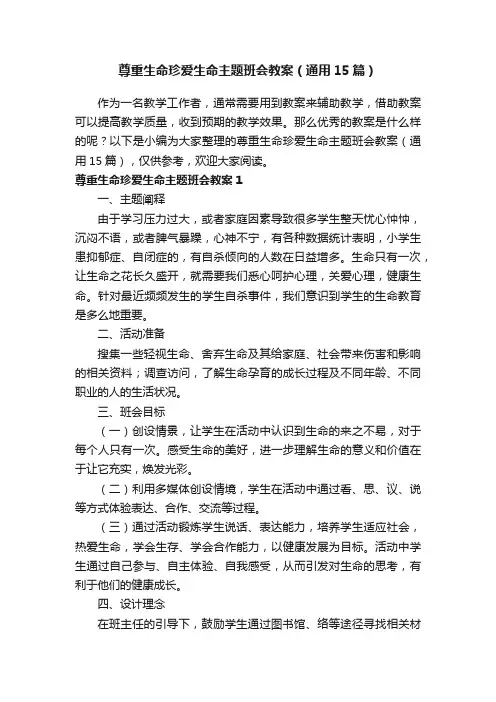 尊重生命珍爱生命主题班会教案（通用15篇）

作为一名教学工作者，通常需要用到教案来辅助教学，借助教案可以提高教学质量，收到预期的教学效果。那么优秀的教案是什么样的呢？以下是小编为大家整理的尊重生命珍爱生命主题班会教案（通用15篇），仅供参考，欢迎大家阅读。

尊重生命珍爱生命主题班会教案1

一、主题阐释

由于学习压力过大，或者家庭因素导致很多学生整天忧心忡忡，沉闷不语，或者脾气暴躁，心神不宁，有各种数据统计表明，小学生患抑郁症、自闭症的，有自杀倾向的人数在日益增多。生命只有一次，让生命之花长久盛开，就需要我们悉心呵护心理，关爱心理，健康生命。针对最近频频发生的学生自杀事件，我们意识到学生的生命教育是多么地重要。

二、活动准备

搜集一些轻视生命、舍弃生命及其给家庭、社会带来伤害和影响的相关资料；调查访问，了解生命孕育的成长过程及不同年龄、不同职业的人的生活状况。

三、班会目标

（一）创设情景，让学生在活动中认识到生命的来之不易，对于每个人只有一次。感受生命的美好，进一步理解生命的意义和价值在于让它充实，焕发光彩。

（二）利用多媒体创设情境，学生在活动中通过看、思、议、说等方式体验表达、合作、交流等过程。

（三）通过活动锻炼学生说话、表达能力，培养学生适应社会，热爱生命，学会生存、学会合作能力，以健康发展为目标。活动中学生通过自己参与、自主体验、自我感受，从而引发对生命的思考，有利于他们的健康成长。

四、设计理念

在班主任的引导下，鼓励学生通过图书馆、络等途径寻找相关材